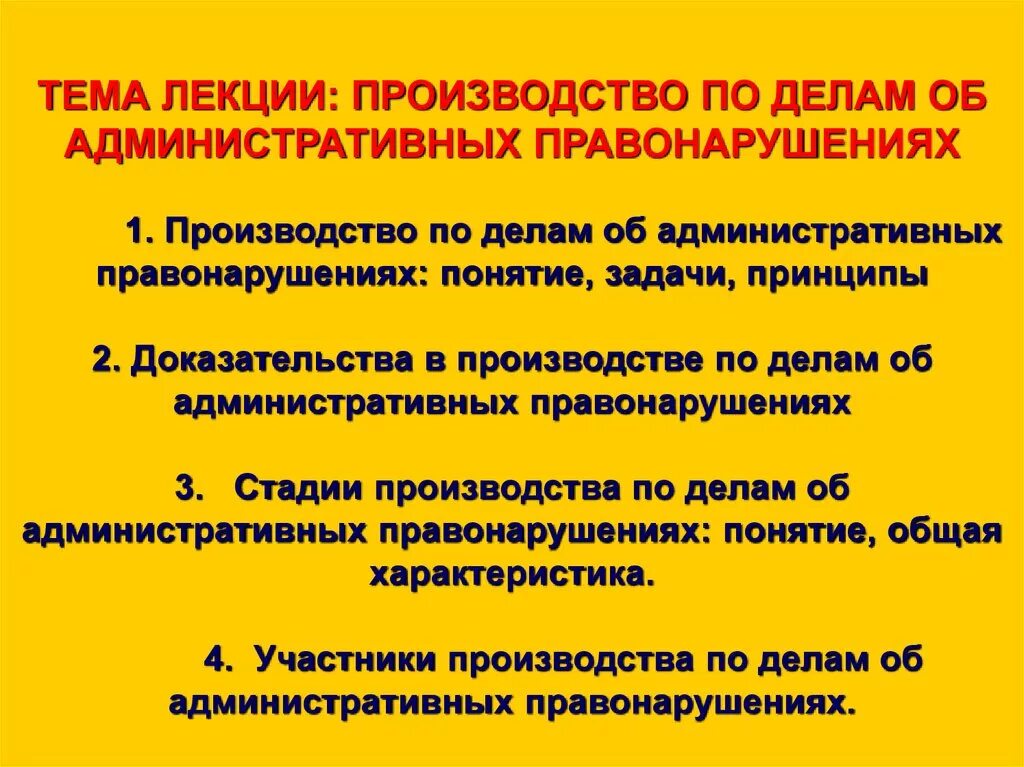 ТЕМА ЛЕКЦИИ: ПРОИЗВОДСТВО ПО ДЕЛАМ ОБ АДМИНИСТРАТИВНЫХ ПРАВОНАРУШЕНИЯХ

1. Производство по делам об административных правонарушениях: понятие, задачи, принципы

2. Доказательства в производстве по делам об административных правонарушениях

3. Стадии производства по делам об административных правонарушениях: понятие, общая характеристика.

4. Участники производства по делам об административных правонарушениях.